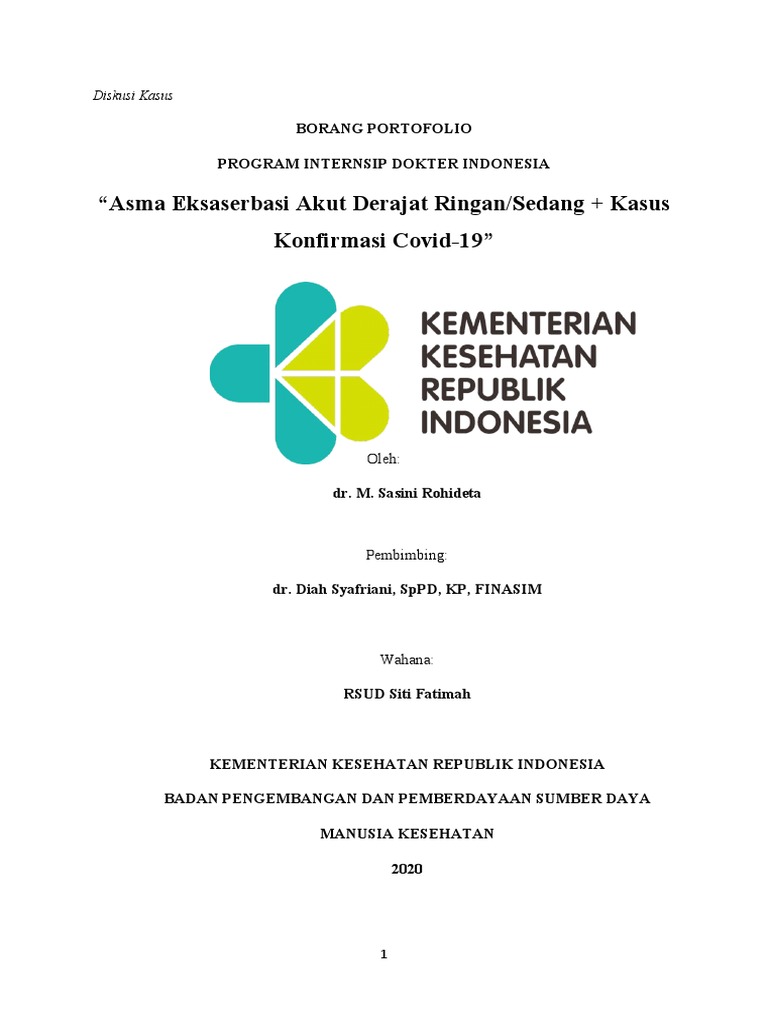 Diskusi Kasus

BORANG PORTOFOLIO

PROGRAM INTERNSIP DOKTER INDONESIA

“Asma Eksaserbasi Akut Derajat Ringan/Sedang + Kasus Konfirmasi Covid-19”

KEMENTERIAN KESEHATAN REPUBLIK INDONESIA

Oleh:

dr. M. Sasini Rohideta

Pembimbing:

dr. Diah Syafriani, SpPD, KP, FINASIM

Wahana:

RSUD Siti Fatimah

KEMENTERIAN KESEHATAN REPUBLIK INDONESIA

BADAN PENGEMBANGAN DAN PEMBERDAYAAN SUMBER DAYA

MANUSIA KESEHATAN

2020

1